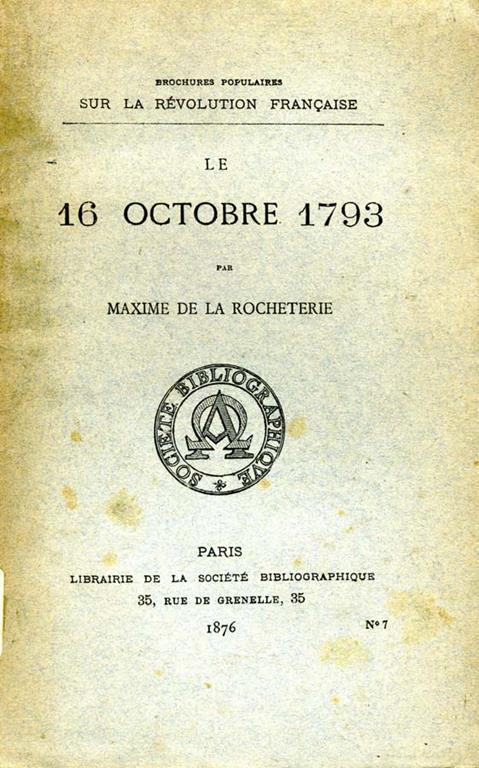 BROCHURES POPULAIRES
SUR LA RÉVOLUTION FRANÇAISE

LE
16 OCTOBRE 1793

PAR

MAXIME DE LA ROCHETERIE

SOCIÉTÉ BIBLIOGRAPHIQUE

PARIS
LIBRAIRIE DE LA SOCIÉTÉ BIBLIOGRAPHIQUE
35, RUE DE GRENELLE, 35
1876

N° 7